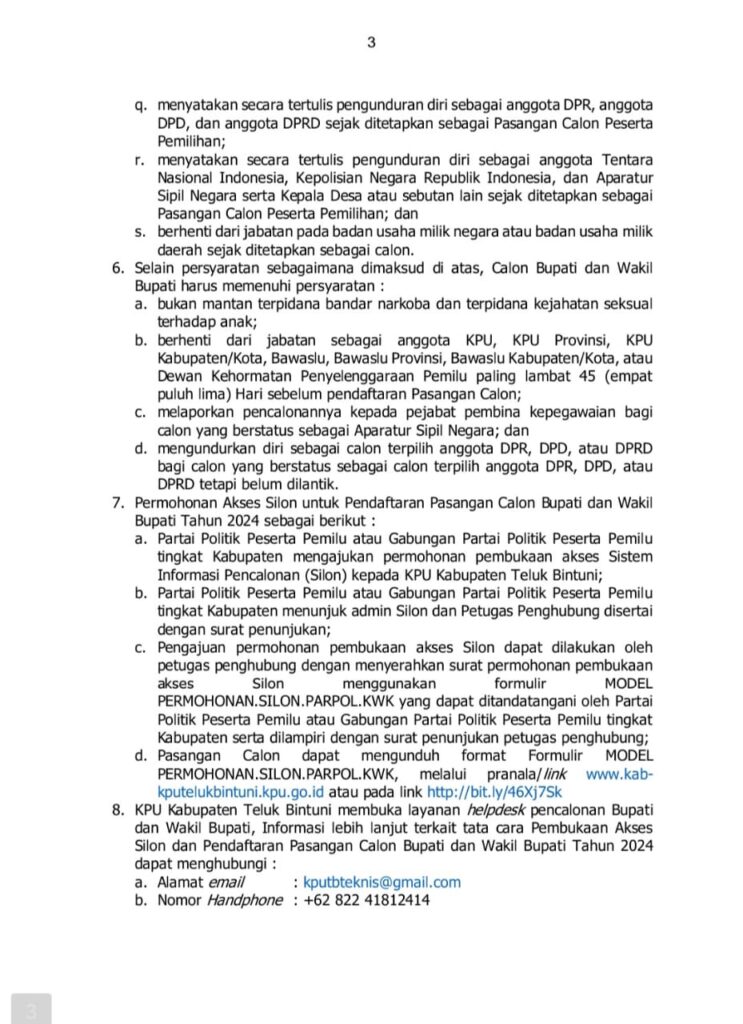 3

q. menyatakan secara tertulis pengunduran diri sebagai anggota DPR, anggota DPD, dan anggota DPRD sejak ditetapkan sebagai Pasangan Calon Peserta Pemilihan;
r. menyatakan secara tertulis pengunduran diri sebagai anggota Tentara Nasional Indonesia, Kepolisian Negara Republik Indonesia, dan Aparatur Sipil Negara serta Kepala Desa atau sebutan lain sejak ditetapkan sebagai Pasangan Calon Peserta Pemilihan; dan
s. berhenti dari jabatan pada badan usaha milik negara atau badan usaha milik daerah sejak ditetapkan sebagai calon.
6. Selain persyaratan sebagaimana dimaksud di atas, Calon Bupati dan Wakil Bupati harus memenuhi persyaratan :
a. bukan mantan terpidana bandar narkoba dan terpidana kejahatan seksual terhadap anak;
b. berhenti dari jabatan sebagai anggota KPU, KPU Provinsi, KPU Kabupaten/Kota, Bawaslu, Bawaslu Provinsi, Bawaslu Kabupaten/Kota, atau Dewan Kehormatan Penyelenggaraan Pemilu paling lambat 45 (empat puluh lima) Hari sebelum pendaftaran Pasangan Calon;
c. melaporkan pencalonannya kepada pejabat pembina kepegawaian bagi calon yang berstatus sebagai Aparatur Sipil Negara; dan
d. mengundurkan diri sebagai calon terpilih anggota DPR, DPD, atau DPRD bagi calon yang berstatus sebagai calon terpilih anggota DPR, DPD, atau DPRD tetapi belum dilantik.
7. Permohonan Akses Silon untuk Pendaftaran Pasangan Calon Bupati dan Wakil Bupati Tahun 2024 sebagai berikut :
a. Partai Politik Peserta Pemilu atau Gabungan Partai Politik Peserta Pemilu tingkat Kabupaten mengajukan permohonan pembukaan akses Sistem Informasi Pencalonan (Silon) kepada KPU Kabupaten Teluk Bintuni;
b. Partai Politik Peserta Pemilu atau Gabungan Partai Politik Peserta Pemilu tingkat Kabupaten menunjuk admin Silon dan Petugas Penghubung disertai dengan surat penunjukan;
c. Pengajuan permohonan pembukaan akses Silon dapat dilakukan oleh petugas penghubung dengan menyerahkan surat permohonan pembukaan akses Silon menggunakan formulir MODEL PERMOHONAN.SILON.PARPOL.KWK yang dapat ditandatangani oleh Partai Politik Peserta Pemilu atau Gabungan Partai Politik Peserta Pemilu tingkat Kabupaten serta dilampiri dengan surat penunjukan petugas penghubung;
d. Pasangan Calon dapat mengunduh format Formulir MODEL PERMOHONAN.SILON.PARPOL.KWK, melalui pranala/link www.kab-kputelukbintuni.kpu.go.id atau pada link http://bit.ly/46Xj7Sk
8. KPU Kabupaten Teluk Bintuni membuka layanan helpdesk pencalonan Bupati dan Wakil Bupati, Informasi lebih lanjut terkait tata cara Pembukaan Akses Silon dan Pendaftaran Pasangan Calon Bupati dan Wakil Bupati Tahun 2024 dapat menghubungi :
a. Alamat email : kputbteknis@gmail.com
b. Nomor Handphone : +62 822 41812414

3